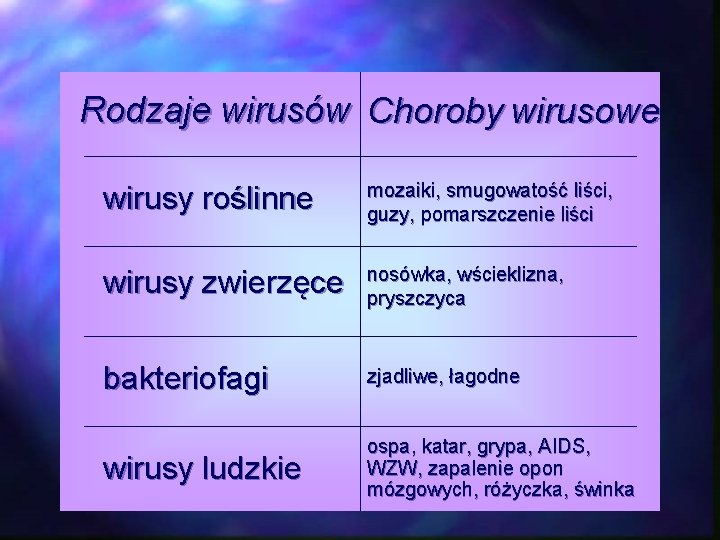 | Rodzaje wirusów | Choroby wirusowe |
|---|---|
| wirusy roślinne | mozaiki, smugowatość liści, guzy, pomarszczenie liści |
| wirusy zwierzęce | nosówka, wścieklizna, pryszczyca |
| bakteriofagi | zjadliwe, łagodne |
| wirusy ludzkie | ospa, katar, grypa, AIDS, WZW, zapalenie opon mózgowych, różyczka, świnka |